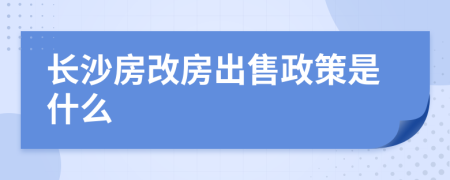 长沙房改房出售政策是什么